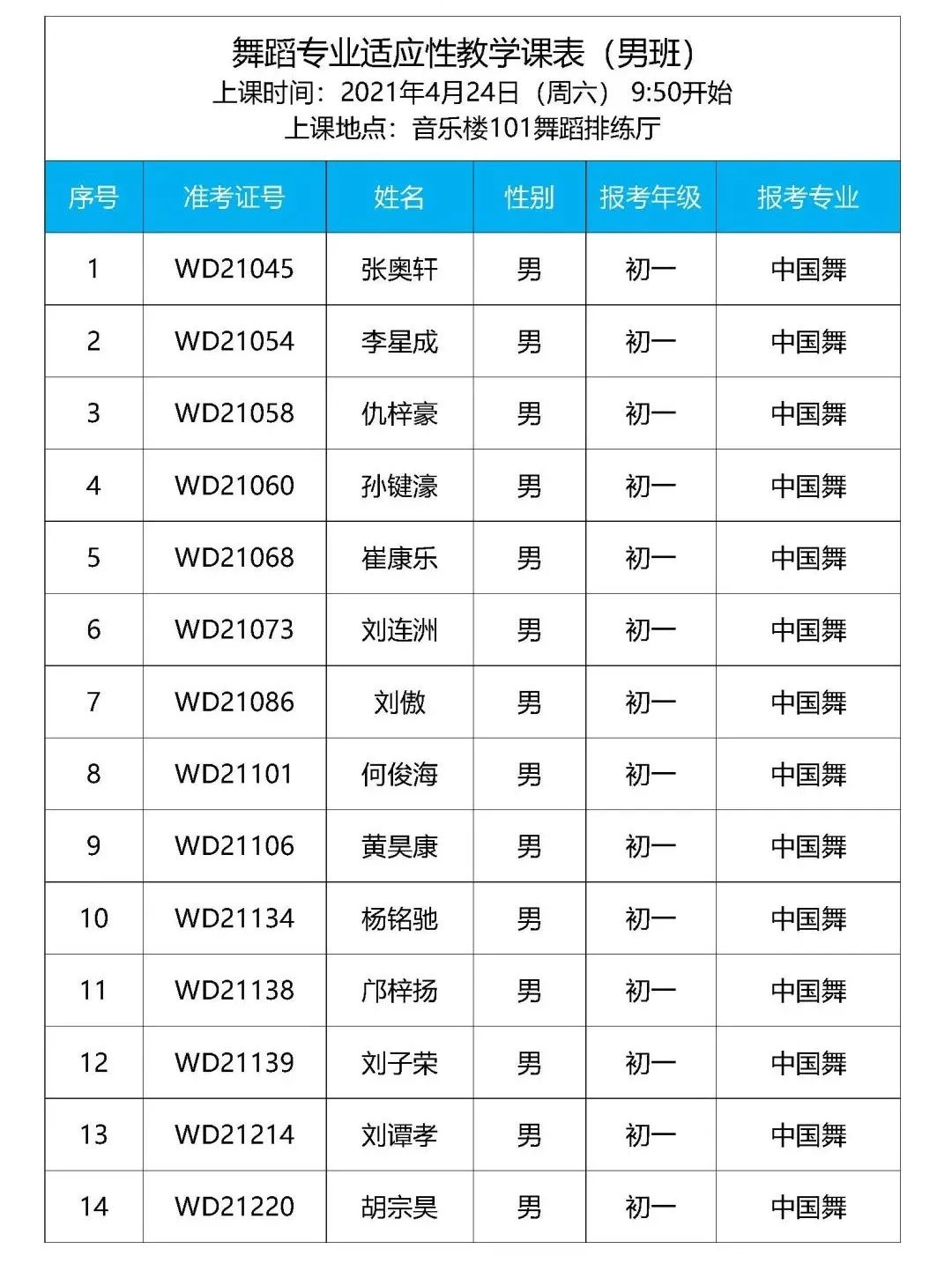 舞蹈专业适应性教学课表（男班）
上课时间：2021年4月24日（周六） 9:50开始
上课地点：音乐楼101舞蹈排练厅

| 序号 | 准考证号 | 姓名 | 性别 | 报考年级 | 报考专业 |
|---|---|---|---|---|---|
| 1 | WD21045 | 张奥轩 | 男 | 初一 | 中国舞 |
| 2 | WD21054 | 李星成 | 男 | 初一 | 中国舞 |
| 3 | WD21058 | 仇梓豪 | 男 | 初一 | 中国舞 |
| 4 | WD21060 | 孙键濠 | 男 | 初一 | 中国舞 |
| 5 | WD21068 | 崔康乐 | 男 | 初一 | 中国舞 |
| 6 | WD21073 | 刘连洲 | 男 | 初一 | 中国舞 |
| 7 | WD21086 | 刘傲 | 男 | 初一 | 中国舞 |
| 8 | WD21101 | 何俊海 | 男 | 初一 | 中国舞 |
| 9 | WD21106 | 黄昊康 | 男 | 初一 | 中国舞 |
| 10 | WD21134 | 杨铭驰 | 男 | 初一 | 中国舞 |
| 11 | WD21138 | 邝梓扬 | 男 | 初一 | 中国舞 |
| 12 | WD21139 | 刘子荣 | 男 | 初一 | 中国舞 |
| 13 | WD21214 | 刘谭孝 | 男 | 初一 | 中国舞 |
| 14 | WD21220 | 胡宗昊 | 男 | 初一 | 中国舞 |